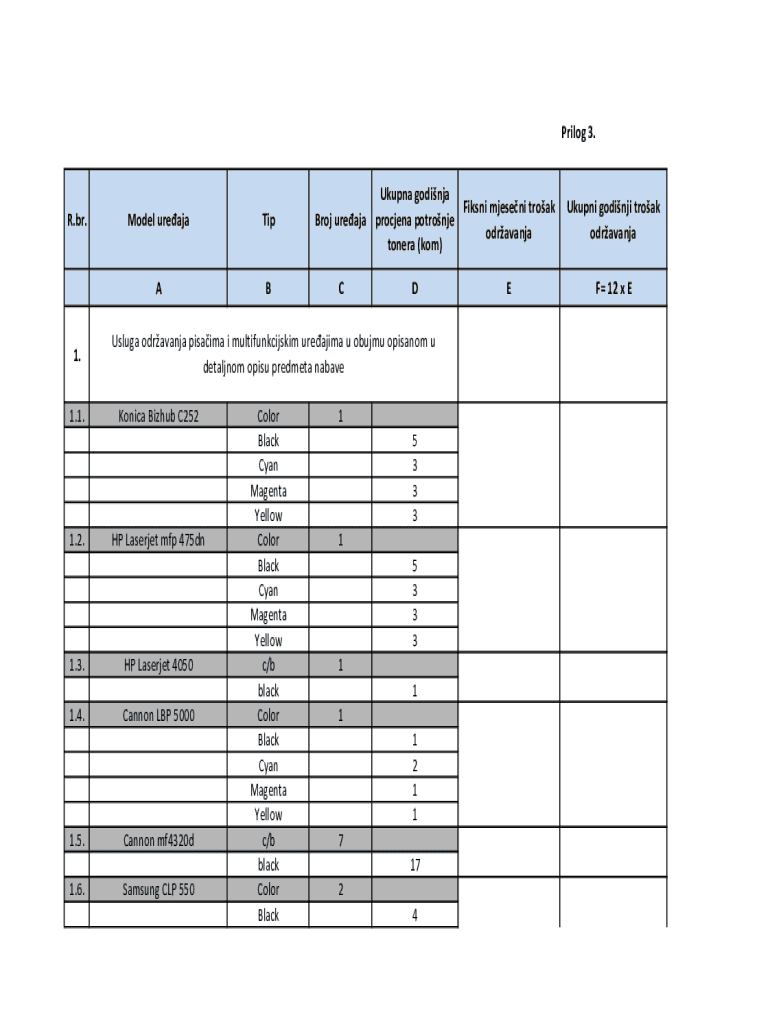 Prilog 3.

| R.br. | Model uređaja | Tip | Broj uređaja | Ukupna godišnja procjena potrošnje tonera (kom) | Fiksni mjesečni trošak održavanja | Ukupni godišnji trošak održavanja |
|---|---|---|---|---|---|---|
| | A | B | C | D | E | F= 12 x E |
| 1. | Usluga održavanja pisačima i multifunkcijskim uređajima u obujmu opisanom u detaljnom opisu predmeta nabave | | | | | |
| 1.1. | Konica Bizhub C252 | Color | 1 | | | |
| | | Black | | 5 | | |
| | | Cyan | | 3 | | |
| | | Magenta | | 3 | | |
| | | Yellow | | 3 | | |
| 1.2. | HP Laserjet mfp 475dn | Color | 1 | | | |
| | | Black | | 5 | | |
| | | Cyan | | 3 | | |
| | | Magenta | | 3 | | |
| | | Yellow | | 3 | | |
| 1.3. | HP Laserjet 4050 | c/b | 1 | | | |
| | | black | | 1 | | |
| 1.4. | Cannon LBP 5000 | Color | 1 | | | |
| | | Black | | 1 | | |
| | | Cyan | | 2 | | |
| | | Magenta | | 1 | | |
| | | Yellow | | 1 | | |
| 1.5. | Cannon mf4320d | c/b | 7 | | | |
| | | black | | 17 | | |
| 1.6. | Samsung CLP 550 | Color | 2 | | | |
| | | Black | | 4 | | |